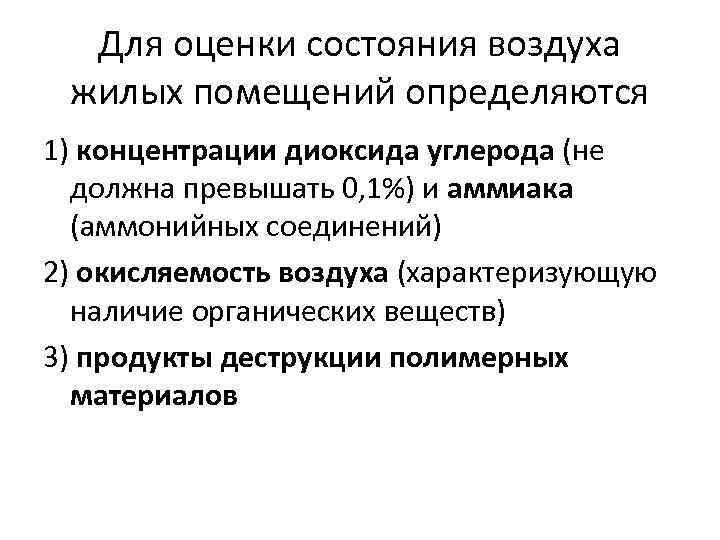 Для оценки состояния воздуха жилых помещений определяются

1) концентрации диоксида углерода (не должна превышать 0,1%) и аммиака (аммонийных соединений)

2) окисляемость воздуха (характеризующую наличие органических веществ)

3) продукты деструкции полимерных материалов